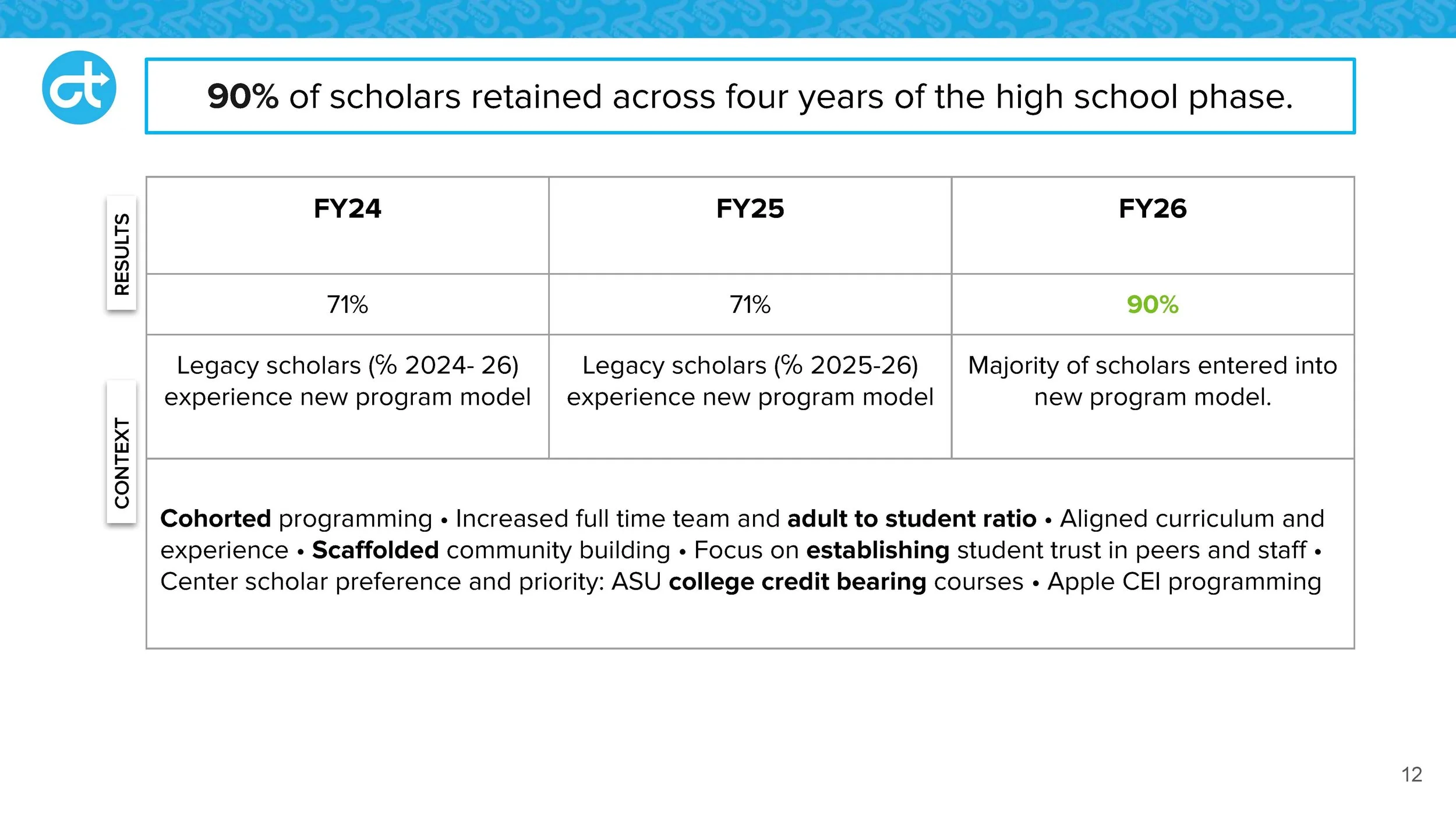 90% of scholars retained across four years of the high school phase.

RESULTS

CONTEXT

| FY24 | FY25 | FY26 |
|---|---|---|
| 71% | 71% | 90% |
| Legacy scholars (% 2024- 26) experience new program model | Legacy scholars (% 2025-26) experience new program model | Majority of scholars entered into new program model. |

Cohorted programming • Increased full time team and adult to student ratio • Aligned curriculum and experience • Scaffolded community building • Focus on establishing student trust in peers and staff • Center scholar preference and priority: ASU college credit bearing courses • Apple CEI programming

12